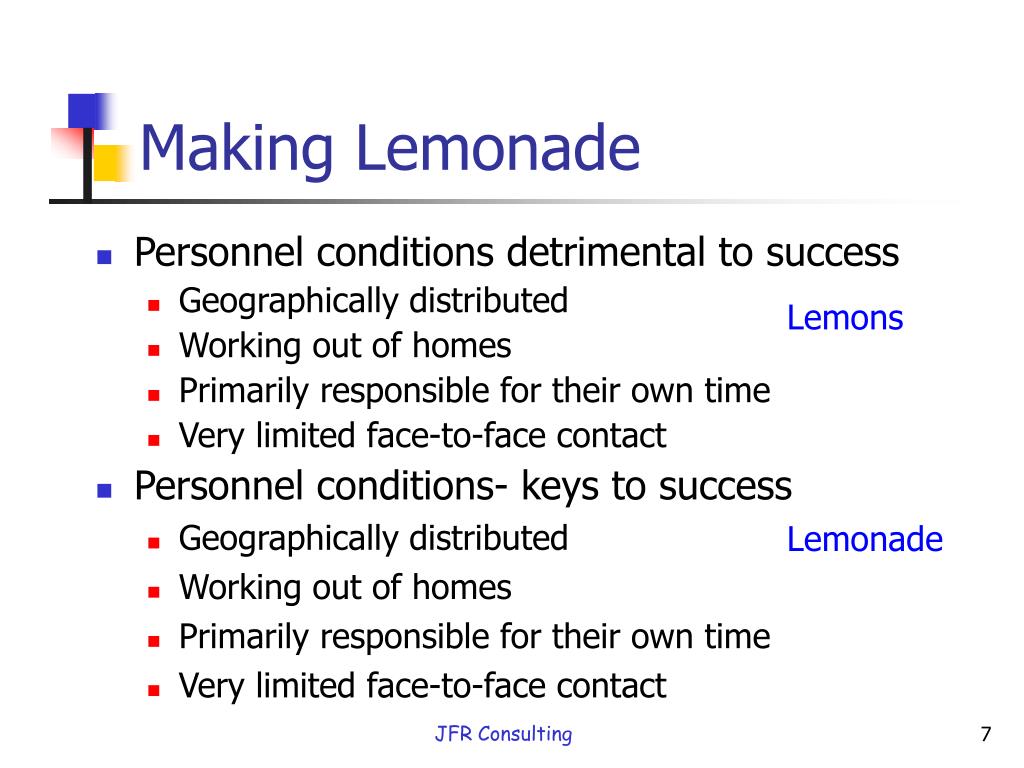 Making Lemonade

- Personnel conditions detrimental to success
  - Geographically distributed
  - Working out of homes
  - Primarily responsible for their own time
  - Very limited face-to-face contact

Lemons

- Personnel conditions- keys to success
  - Geographically distributed
  - Working out of homes
  - Primarily responsible for their own time
  - Very limited face-to-face contact

Lemonade

JFR Consulting

7